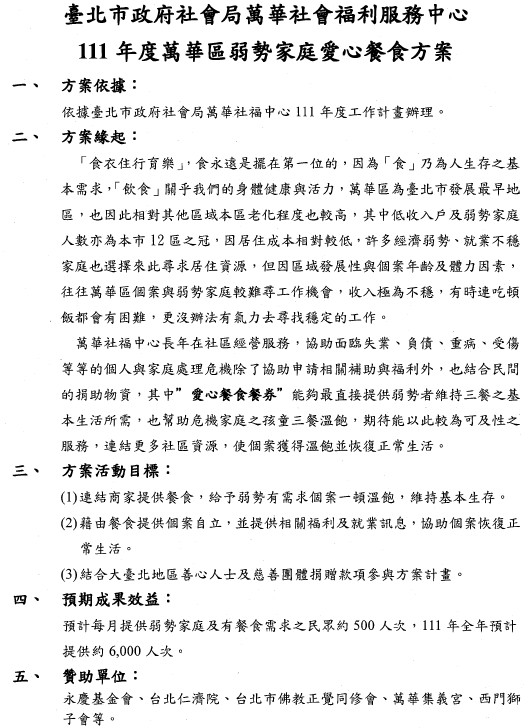 臺北市政府社會局萬華社會福利服務中心
111 年度萬華區弱勢家庭愛心餐食方案

一、 方案依據：
依據臺北市政府社會局萬華社福中心 111 年度工作計畫辦理。

二、 方案緣起：
「食衣住行育樂」，食永遠是擺在第一位的，因為「食」乃為人生存之基本需求，「飲食」關乎我們的身體健康與活力，萬華區為臺北市發展最早地區，也因此相對其他區域本區老化程度也較高，其中低收入戶及弱勢家庭人數亦為本市 12 區之冠，因居住成本相對較低，許多經濟弱勢、就業不穩家庭也選擇來此尋求居住資源，但因區域發展性與個案年齡及體力因素，往往萬華區個案與弱勢家庭較難尋工作機會，收入極為不穩，有時連吃頓飯都會有困難，更沒辦法有氣力去尋找穩定的工作。

萬華社福中心長年在社區經營服務，協助面臨失業、負債、重病、受傷等等的個人與家庭處理危機除了協助申請相關補助與福利外，也結合民間的捐助物資，其中”愛心餐食餐券”能夠最直接提供弱勢者維持三餐之基本生活所需，也幫助危機家庭之孩童三餐溫飽，期待能以此較為可及性之服務，連結更多社區資源，使個案獲得溫飽並恢復正常生活。

三、 方案活動目標：
(1)連結商家提供餐食，給予弱勢有需求個案一頓溫飽，維持基本生存。
(2)藉由餐食提供個案自立，並提供相關福利及就業訊息，協助個案恢復正常生活。
(3)結合大臺北地區善心人士及慈善團體捐贈款項參與方案計畫。

四、 預期成果效益：
預計每月提供弱勢家庭及有餐食需求之民眾約 500 人次，111 年全年預計提供約 6,000 人次。

五、 贊助單位：
永慶基金會、台北仁濟院、台北市佛教正覺同修會、萬華集義宮、西門獅子會等。